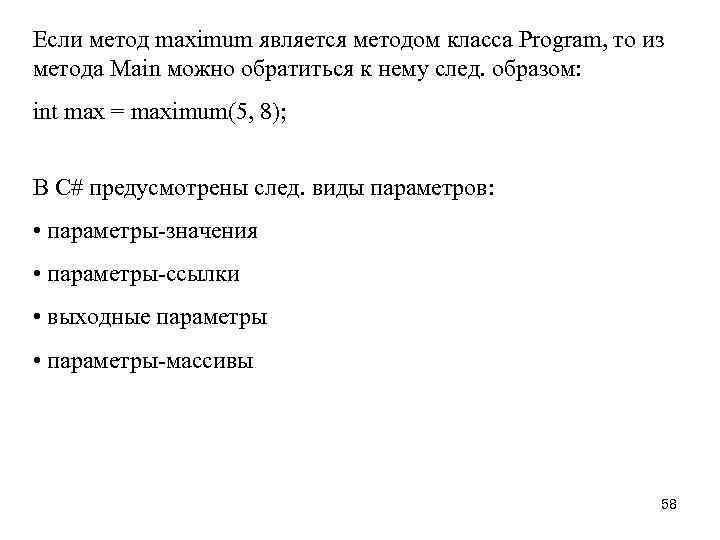 Если метод maximum является методом класса Program, то из метода Main можно обратиться к нему след. образом:

int max = maximum(5, 8);

В C# предусмотрены след. виды параметров:

• параметры-значения

• параметры-ссылки

• выходные параметры

• параметры-массивы

58